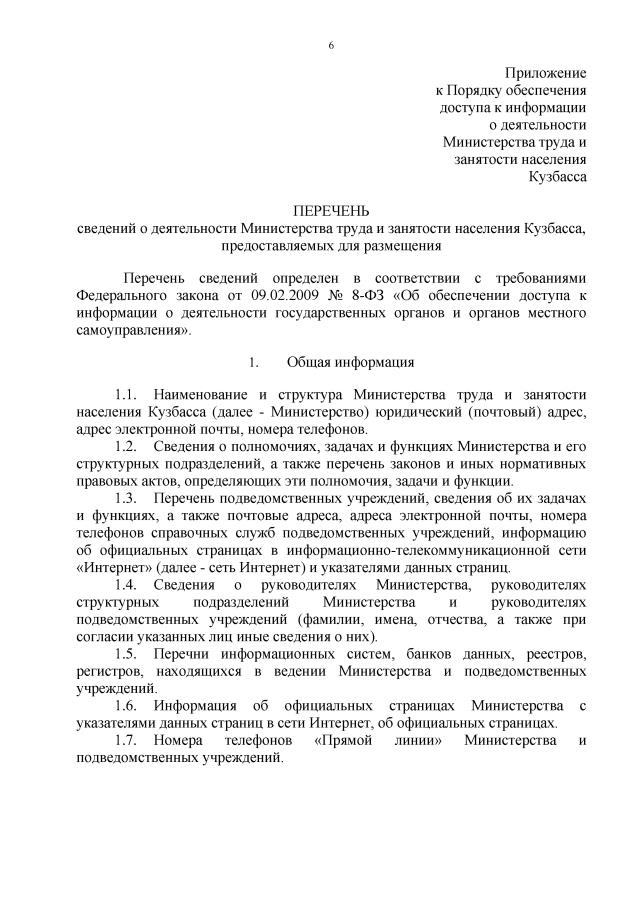 6

Приложение
к Порядку обеспечения
доступа к информации
о деятельности
Министерства труда и
занятости населения
Кузбасса

ПЕРЕЧЕНЬ
сведений о деятельности Министерства труда и занятости населения Кузбасса, предоставляемых для размещения

Перечень сведений определен в соответствии с требованиями Федерального закона от 09.02.2009 № 8-ФЗ «Об обеспечении доступа к информации о деятельности государственных органов и органов местного самоуправления».

1. Общая информация

1.1. Наименование и структура Министерства труда и занятости населения Кузбасса (далее - Министерство) юридический (почтовый) адрес, адрес электронной почты, номера телефонов.

1.2. Сведения о полномочиях, задачах и функциях Министерства и его структурных подразделений, а также перечень законов и иных нормативных правовых актов, определяющих эти полномочия, задачи и функции.

1.3. Перечень подведомственных учреждений, сведения об их задачах и функциях, а также почтовые адреса, адреса электронной почты, номера телефонов справочных служб подведомственных учреждений, информацию об официальных страницах в информационно-телекоммуникационной сети «Интернет» (далее - сеть Интернет) и указателями данных страниц.

1.4. Сведения о руководителях Министерства, руководителях структурных подразделений Министерства и руководителях подведомственных учреждений (фамилии, имена, отчества, а также при согласии указанных лиц иные сведения о них).

1.5. Перечни информационных систем, банков данных, реестров, регистров, находящихся в ведении Министерства и подведомственных учреждений.

1.6. Информация об официальных страницах Министерства с указателями данных страниц в сети Интернет, об официальных страницах.

1.7. Номера телефонов «Прямой линии» Министерства и подведомственных учреждений.